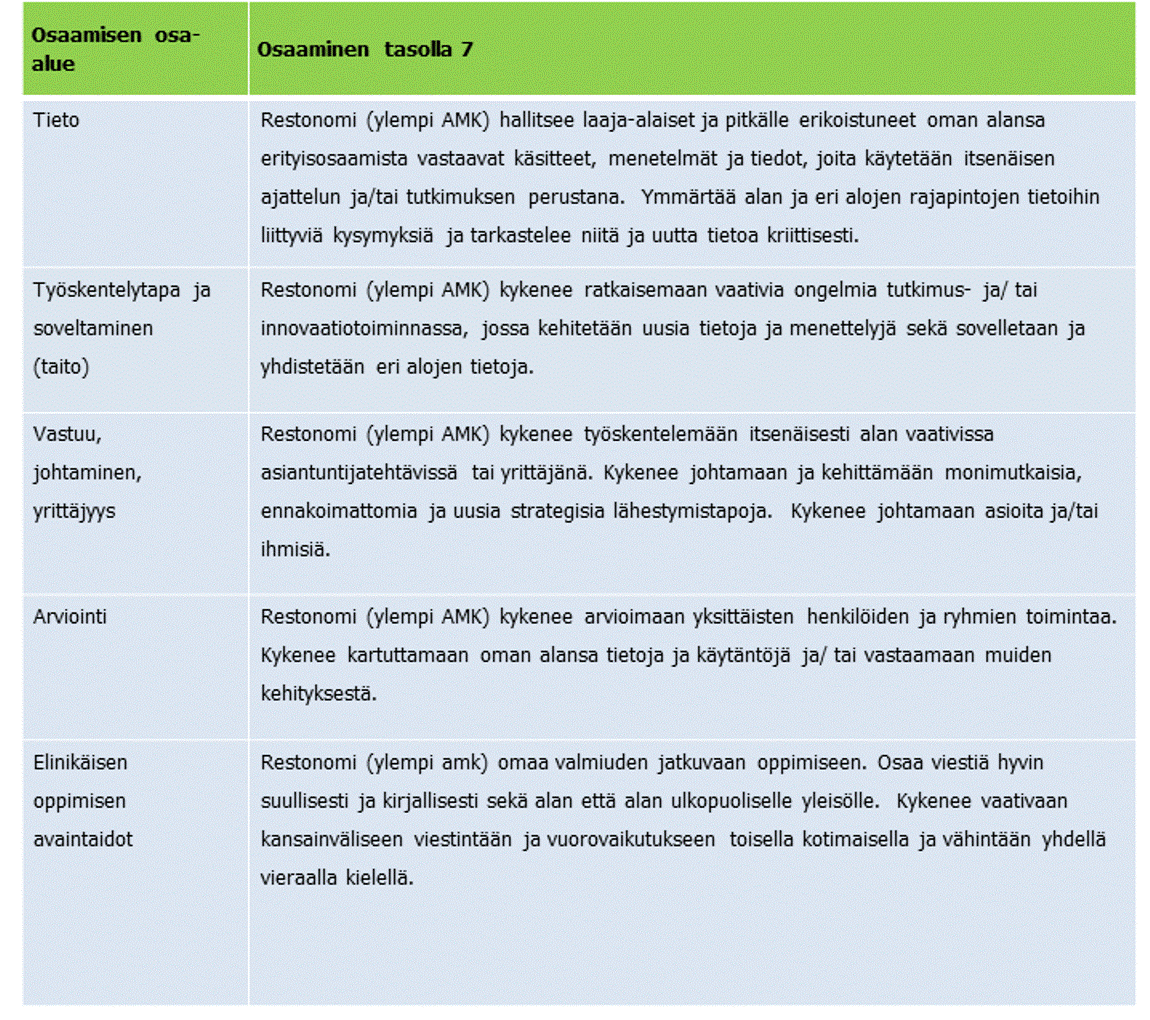 | Osaamisen osa-alue | Osaaminen tasolla 7 |
|---|---|
| Tieto | Restonomi (ylempi AMK) hallitsee laaja-alaiset ja pitkälle erikoistuneet oman alansa erityisosaamista vastaavat käsitteet, menetelmät ja tiedot, joita käytetään itsenäisen ajattelun ja/tai tutkimuksen perustana. Ymmärtää alan ja eri alojen rajapintojen tietoihin liittyviä kysymyksiä ja tarkastelee niitä ja uutta tietoa kriittisesti. |
| Työskentelytapa ja soveltaminen (taito) | Restonomi (ylempi AMK) kykenee ratkaisemaan vaativia ongelmia tutkimus- ja/ tai innovaatiotoiminnassa, jossa kehitetään uusia tietoja ja menettelyjä sekä sovelletaan ja yhdistetään eri alojen tietoja. |
| Vastuu, johtaminen, yrittäjyys | Restonomi (ylempi AMK) kykenee työskentelemään itsenäisesti alan vaativissa asiantuntijatehtävissä tai yrittäjänä. Kykenee johtamaan ja kehittämään monimutkaisia, ennakoimattomia ja uusia strategisia lähestymistapoja. Kykenee johtamaan asioita ja/tai ihmisiä. |
| Arviointi | Restonomi (ylempi AMK) kykenee arvioimaan yksittäisten henkilöiden ja ryhmien toimintaa. Kykenee kartuttamaan oman alansa tietoja ja käytäntöjä ja/ tai vastaamaan muiden kehityksestä. |
| Elinikäisen oppimisen avaintaidot | Restonomi (ylempi amk) omaa valmiuden jatkuvaan oppimiseen. Osaa viestiä hyvin suullisesti ja kirjallisesti sekä alan että alan ulkopuoliselle yleisölle. Kykenee vaativaan kansainväliseen viestintään ja vuorovaikutukseen toisella kotimaisella ja vähintään yhdellä vieraalla kielellä. |